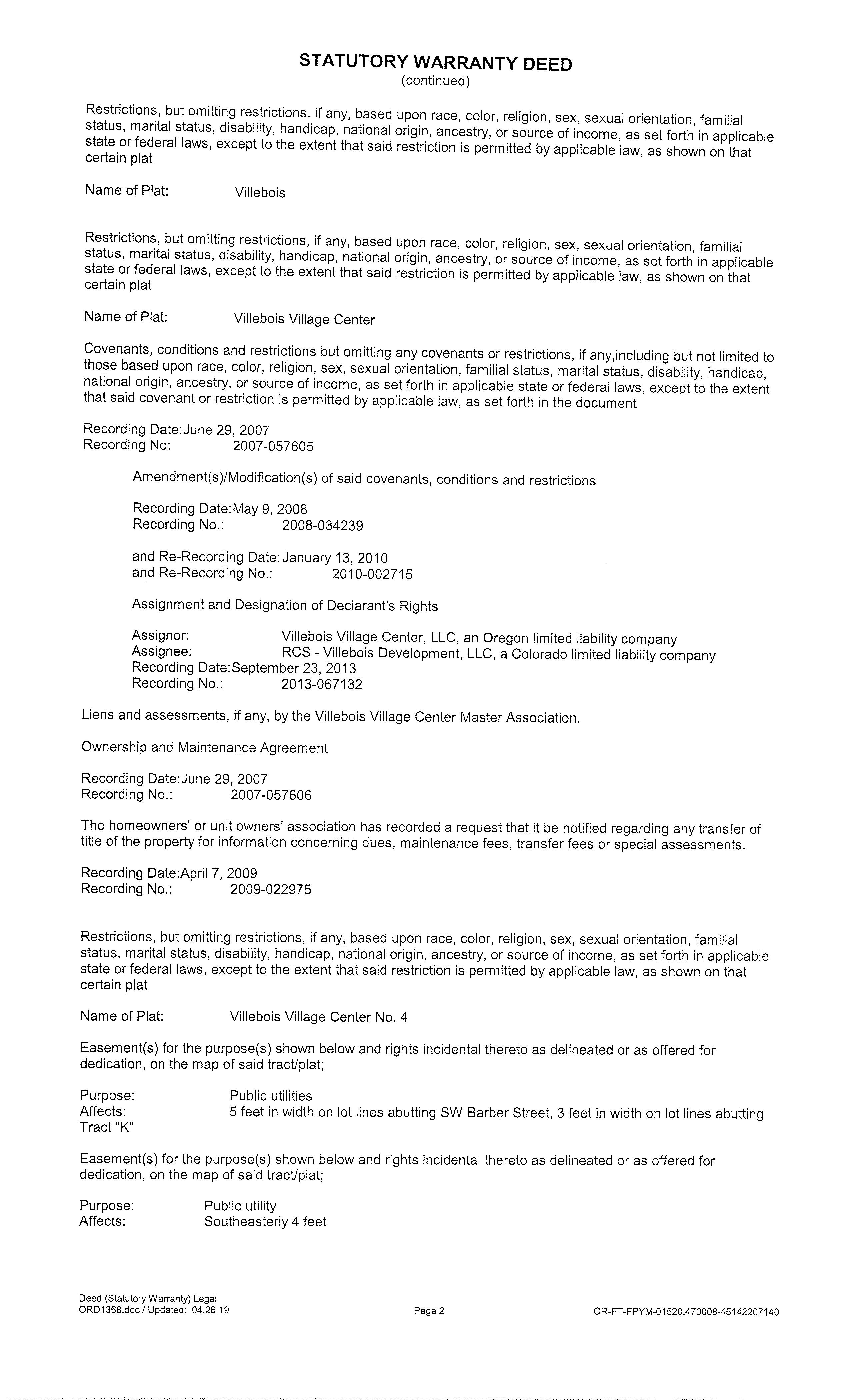 STATUTORY WARRANTY DEED
(continued)

Restrictions, but omitting restrictions, if any, based upon race, color, religion, sex, sexual orientation, familial status, marital status, disability, handicap, national origin, ancestry, or source of income, as set forth in applicable state or federal laws, except to the extent that said restriction is permitted by applicable law, as shown on that certain plat

Name of Plat: Villebois

Restrictions, but omitting restrictions, if any, based upon race, color, religion, sex, sexual orientation, familial status, marital status, disability, handicap, national origin, ancestry, or source of income, as set forth in applicable state or federal laws, except to the extent that said restriction is permitted by applicable law, as shown on that certain plat

Name of Plat: Villebois Village Center

Covenants, conditions and restrictions but omitting any covenants or restrictions, if any,including but not limited to those based upon race, color, religion, sex, sexual orientation, familial status, marital status, disability, handicap, national origin, ancestry, or source of income, as set forth in applicable state or federal laws, except to the extent that said covenant or restriction is permitted by applicable law, as set forth in the document

Recording Date:June 29, 2007
Recording No: 2007-057605

Amendment(s)/Modification(s) of said covenants, conditions and restrictions

Recording Date:May 9, 2008
Recording No.: 2008-034239

and Re-Recording Date:January 13, 2010
and Re-Recording No.: 2010-002715

Assignment and Designation of Declarant's Rights

Assignor: Villebois Village Center, LLC, an Oregon limited liability company
Assignee: RCS - Villebois Development, LLC, a Colorado limited liability company
Recording Date:September 23, 2013
Recording No.: 2013-067132

Liens and assessments, if any, by the Villebois Village Center Master Association.

Ownership and Maintenance Agreement

Recording Date:June 29, 2007
Recording No.: 2007-057606

The homeowners' or unit owners' association has recorded a request that it be notified regarding any transfer of title of the property for information concerning dues, maintenance fees, transfer fees or special assessments.

Recording Date:April 7, 2009
Recording No.: 2009-022975

Restrictions, but omitting restrictions, if any, based upon race, color, religion, sex, sexual orientation, familial status, marital status, disability, handicap, national origin, ancestry, or source of income, as set forth in applicable state or federal laws, except to the extent that said restriction is permitted by applicable law, as shown on that certain plat

Name of Plat: Villebois Village Center No. 4

Easement(s) for the purpose(s) shown below and rights incidental thereto as delineated or as offered for dedication, on the map of said tract/plat;

Purpose: Public utilities
Affects: 5 feet in width on lot lines abutting SW Barber Street, 3 feet in width on lot lines abutting Tract "K"

Easement(s) for the purpose(s) shown below and rights incidental thereto as delineated or as offered for dedication, on the map of said tract/plat;

Purpose: Public utility
Affects: Southeasterly 4 feet

Deed (Statutory Warranty) Legal
ORD1368.doc / Updated: 04.26.19
Page 2
OR-FT-FPYM-01520.470008-45142207140